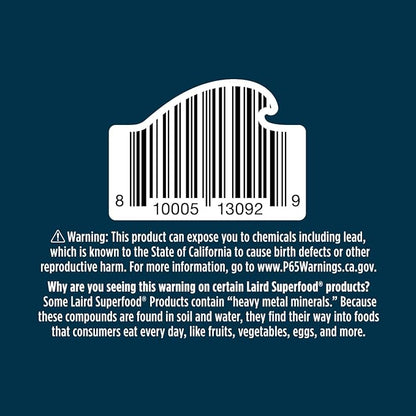 8 10005 13092 9

⚠ Warning: This product can expose you to chemicals including lead, which is known to the State of California to cause birth defects or other reproductive harm. For more information, go to www.P65Warnings.ca.gov.

Why are you seeing this warning on certain Laird Superfood® products? Some Laird Superfood® Products contain "heavy metal minerals." Because these compounds are found in soil and water, they find their way into foods that consumers eat every day, like fruits, vegetables, eggs, and more.